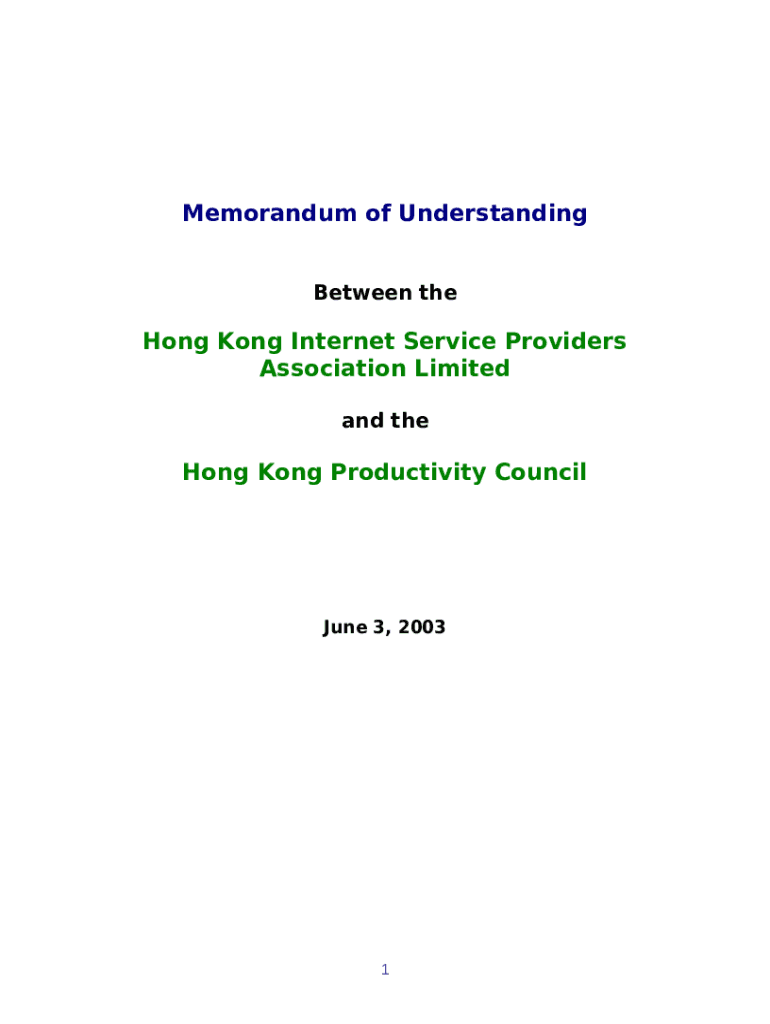 Memorandum of Understanding

Between the

Hong Kong Internet Service Providers Association Limited

and the

Hong Kong Productivity Council

June 3, 2003

1